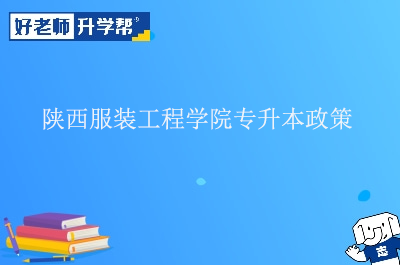 好老师 升学帮

陕西服装工程学院专升本政策

志